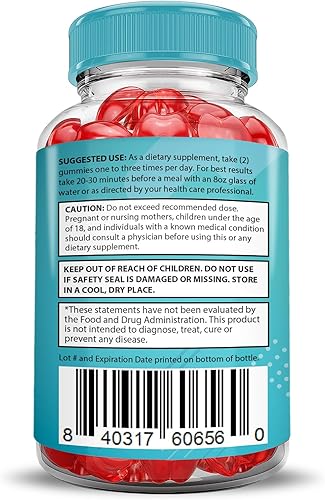 SUGGESTED USE: As a dietary supplement, take (2) gummies one to three times per day. For best results take 20-30 minutes before a meal with an 8oz glass of water or as directed by your health care professional.

CAUTION: Do not exceed recommended dose. Pregnant or nursing mothers, children under the age of 18, and individuals with a known medical condition should consult a physician before using this or any dietary supplement.

KEEP OUT OF REACH OF CHILDREN. DO NOT USE IF SAFETY SEAL IS DAMAGED OR MISSING. STORE IN A COOL, DRY PLACE.

*These statements have not been evaluated by the Food and Drug Administration. This product is not intended to diagnose, treat, cure or prevent any disease.

Lot # and Expiration Date printed on bottom of bottle.

8 40317 60656 0